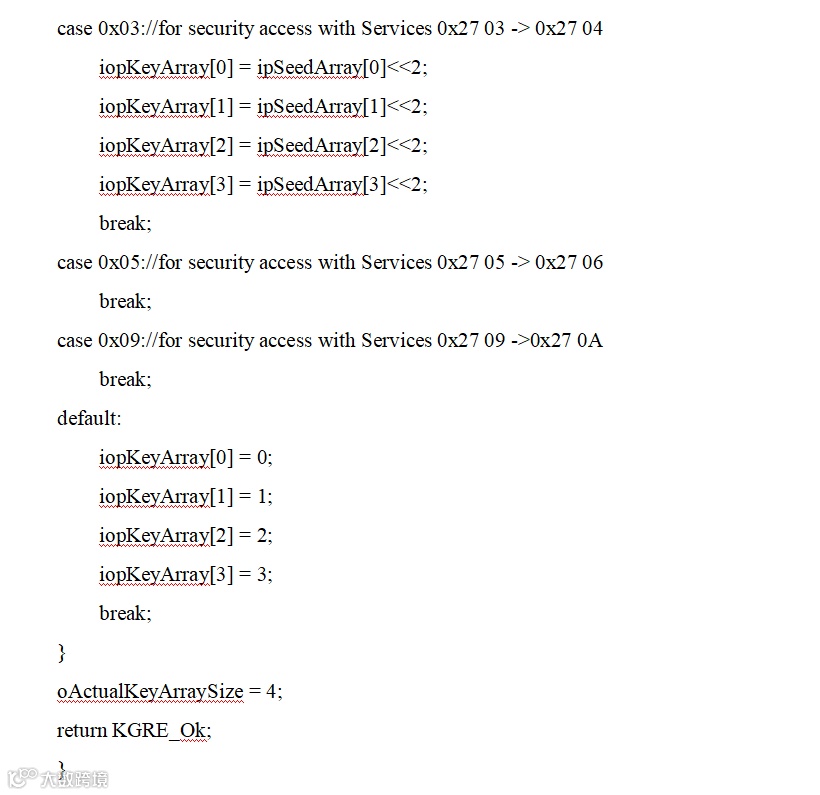 case 0x03://for security access with Services 0x27 03 -> 0x27 04

iopKeyArray[0] = ipSeedArray[0]<<2;

iopKeyArray[1] = ipSeedArray[1]<<2;

iopKeyArray[2] = ipSeedArray[2]<<2;

iopKeyArray[3] = ipSeedArray[3]<<2;

break;

case 0x05://for security access with Services 0x27 05 -> 0x27 06

break;

case 0x09://for security access with Services 0x27 09 ->0x27 0A

break;

default:

iopKeyArray[0] = 0;

iopKeyArray[1] = 1;

iopKeyArray[2] = 2;

iopKeyArray[3] = 3;

break;

}

oActualKeyArraySize = 4;

return KGRE_Ok;

}

大数跨境